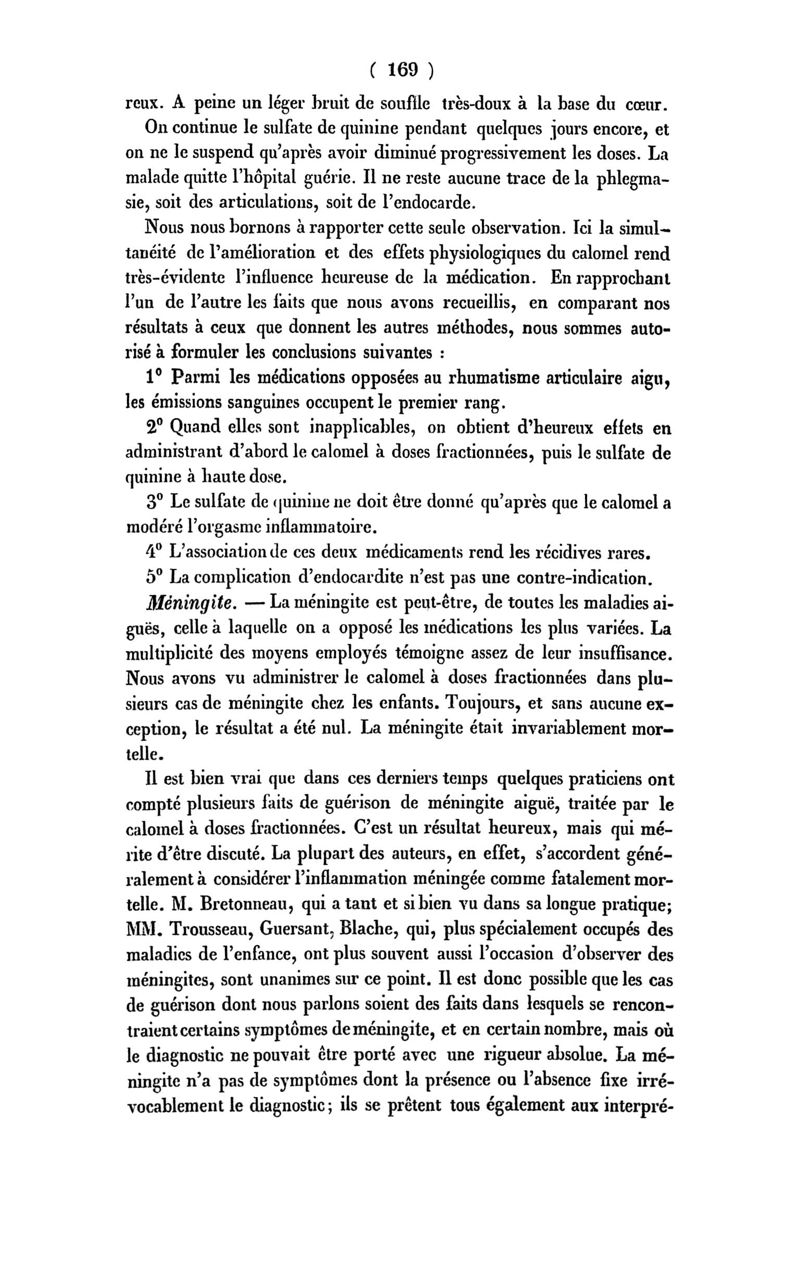 ( 169 )

reux. A peine un léger bruit de souffle très-doux à la base du cœur.

On continue le sulfate de quinine pendant quelques jours encore, et on ne le suspend qu'après avoir diminué progressivement les doses. La malade quitte l'hôpital guérie. Il ne reste aucune trace de la phlegmasie, soit des articulations, soit de l'endocarde.

Nous nous bornons à rapporter cette seule observation. Ici la simultanéité de l'amélioration et des effets physiologiques du calomel rend très-évidente l'influence heureuse de la médication. En rapprochant l'un de l'autre les faits que nous avons recueillis, en comparant nos résultats à ceux que donnent les autres méthodes, nous sommes autorisé à formuler les conclusions suivantes :

1° Parmi les médications opposées au rhumatisme articulaire aigu, les émissions sanguines occupent le premier rang.

2° Quand elles sont inapplicables, on obtient d'heureux effets en administrant d'abord le calomel à doses fractionnées, puis le sulfate de quinine à haute dose.

3° Le sulfate de quinine ne doit être donné qu'après que le calomel a modéré l'orgasme inflammatoire.

4° L'association de ces deux médicaments rend les récidives rares.

5° La complication d'endocardite n'est pas une contre-indication.

Méningite. — La méningite est peut-être, de toutes les maladies aiguës, celle à laquelle on a opposé les médications les plus variées. La multiplicité des moyens employés témoigne assez de leur insuffisance. Nous avons vu administrer le calomel à doses fractionnées dans plusieurs cas de méningite chez les enfants. Toujours, et sans aucune exception, le résultat a été nul. La méningite était invariablement mortelle.

Il est bien vrai que dans ces derniers temps quelques praticiens ont compté plusieurs faits de guérison de méningite aiguë, traitée par le calomel à doses fractionnées. C'est un résultat heureux, mais qui mérite d'être discuté. La plupart des auteurs, en effet, s'accordent généralement à considérer l'inflammation méningée comme fatalement mortelle. M. Bretonneau, qui a tant et si bien vu dans sa longue pratique; MM. Trousseau, Guersant, Blache, qui, plus spécialement occupés des maladies de l'enfance, ont plus souvent aussi l'occasion d'observer des méningites, sont unanimes sur ce point. Il est donc possible que les cas de guérison dont nous parlons soient des faits dans lesquels se rencontraient certains symptômes de méningite, et en certain nombre, mais où le diagnostic ne pouvait être porté avec une rigueur absolue. La méningite n'a pas de symptômes dont la présence ou l'absence fixe irrévocablement le diagnostic; ils se prêtent tous également aux interpré-